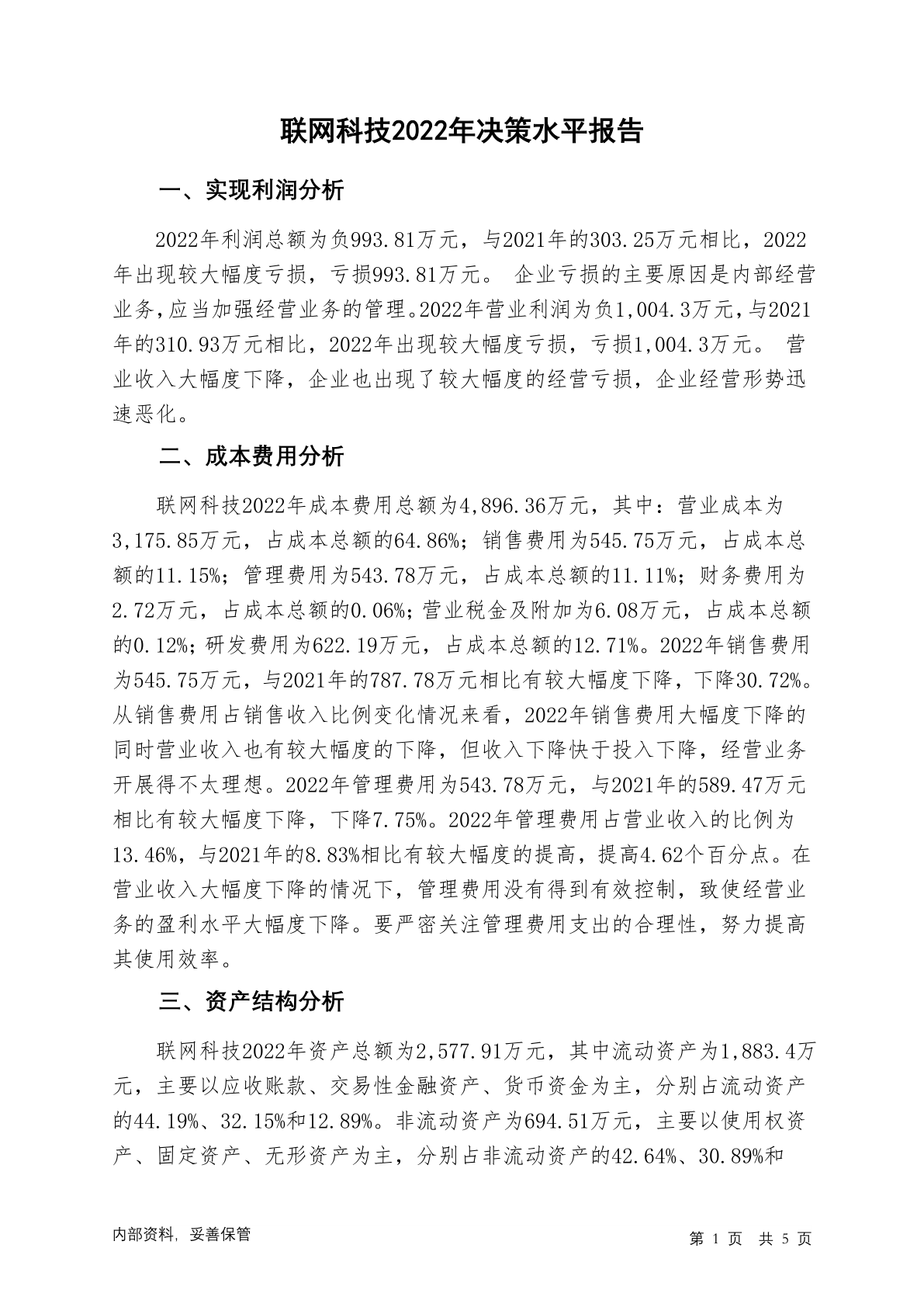 联网科技2022年决策水平报告

一、实现利润分析

2022年利润总额为负993.81万元，与2021年的303.25万元相比，2022年出现较大幅度亏损，亏损993.81万元。 企业亏损的主要原因是内部经营业务，应当加强经营业务的管理。2022年营业利润为负1,004.3万元，与2021年的310.93万元相比，2022年出现较大幅度亏损，亏损1,004.3万元。 营业收入大幅度下降，企业也出现了较大幅度的经营亏损，企业经营形势迅速恶化。

二、成本费用分析

联网科技2022年成本费用总额为4,896.36万元，其中：营业成本为3,175.85万元，占成本总额的64.86%；销售费用为545.75万元，占成本总额的11.15%；管理费用为543.78万元，占成本总额的11.11%；财务费用为2.72万元，占成本总额的0.06%；营业税金及附加为6.08万元，占成本总额的0.12%；研发费用为622.19万元，占成本总额的12.71%。2022年销售费用为545.75万元，与2021年的787.78万元相比有较大幅度下降，下降30.72%。从销售费用占销售收入比例变化情况来看，2022年销售费用大幅度下降的同时营业收入也有较大幅度的下降，但收入下降快于投入下降，经营业务开展得不太理想。2022年管理费用为543.78万元，与2021年的589.47万元相比有较大幅度下降，下降7.75%。2022年管理费用占营业收入的比例为13.46%，与2021年的8.83%相比有较大幅度的提高，提高4.62个百分点。在营业收入大幅度下降的情况下，管理费用没有得到有效控制，致使经营业务的盈利水平大幅度下降。要严密关注管理费用支出的合理性，努力提高其使用效率。

三、资产结构分析

联网科技2022年资产总额为2,577.91万元，其中流动资产为1,883.4万元，主要以应收账款、交易性金融资产、货币资金为主，分别占流动资产的44.19%、32.15%和12.89%。非流动资产为694.51万元，主要以使用权资产、固定资产、无形资产为主，分别占非流动资产的42.64%、30.89%和

内部资料，妥善保管

第 1 页 共 5 页